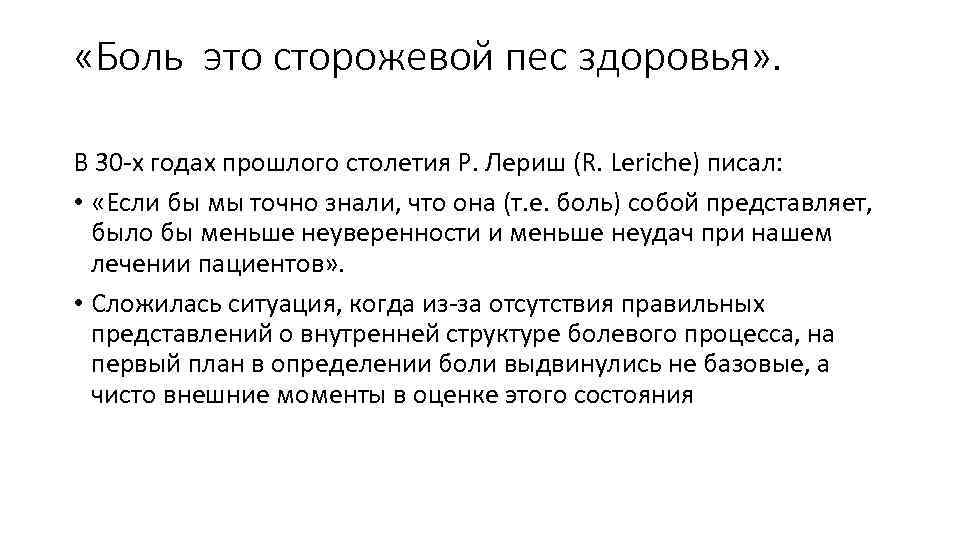 «Боль  это сторожевой пес здоровья».

В 30-х годах прошлого столетия Р. Лериш (R. Leriche) писал:

• «Если бы мы точно знали, что она (т.е. боль) собой представляет, было бы меньше неуверенности и меньше неудач при нашем лечении пациентов».

• Сложилась ситуация, когда из-за отсутствия правильных представлений о внутренней структуре болевого процесса, на первый план в определении боли выдвинулись не базовые, а чисто внешние моменты в оценке этого состояния